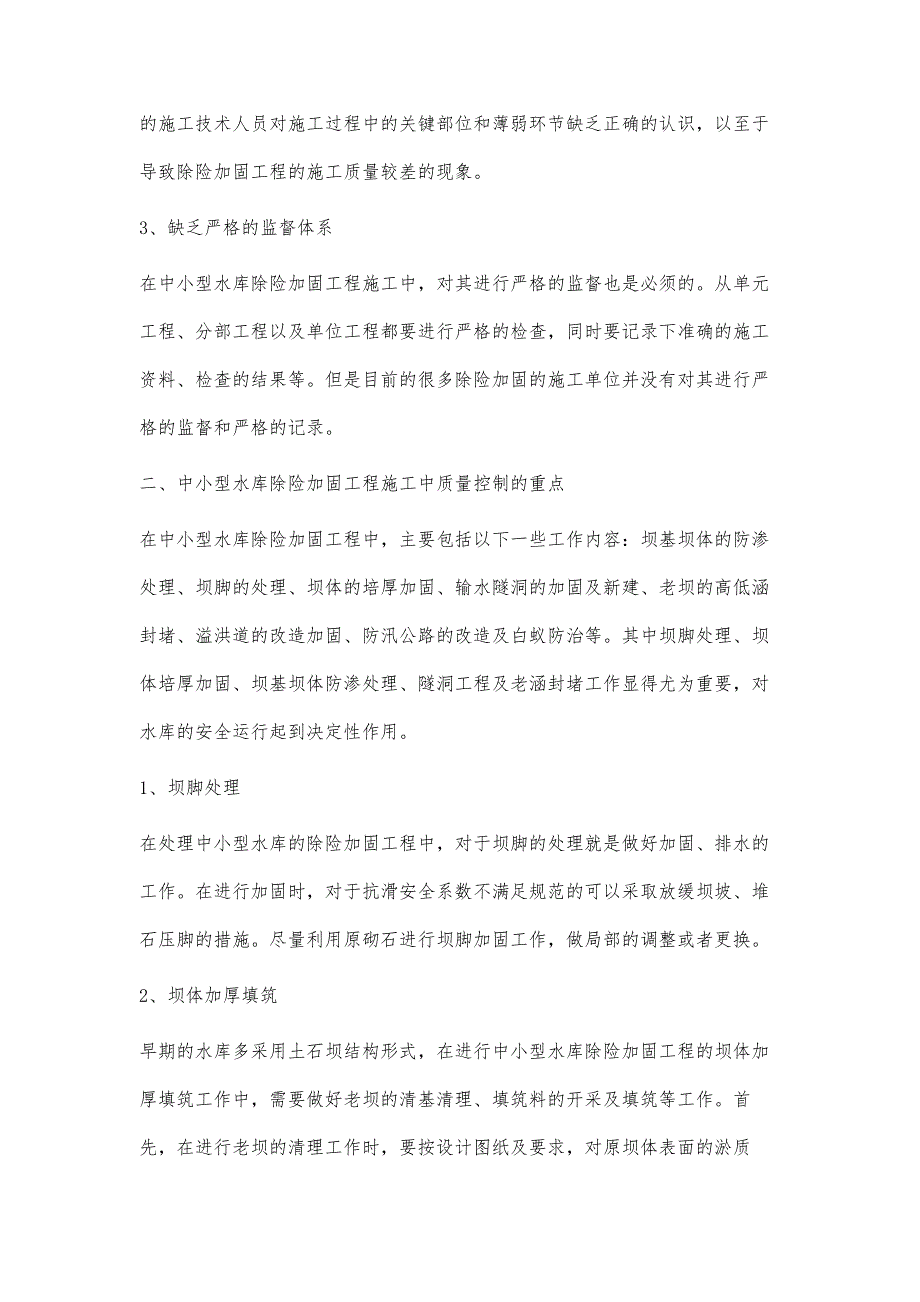 的施工技术人员对施工过程中的关键部位和薄弱环节缺乏正确的认识，以至于导致除险加固工程的施工质量较差的现象。

3、缺乏严格的监督体系

在中小型水库除险加固工程施工中，对其进行严格的监督也是必须的。从单元工程、分部工程以及单位工程都要进行严格的检查，同时要记录下准确的施工资料、检查的结果等。但是目前的很多除险加固的施工单位并没有对其进行严格的监督和严格的记录。

二、中小型水库除险加固工程施工中质量控制的重点

在中小型水库除险加固工程中，主要包括以下一些工作内容：坝基坝体的防渗处理、坝脚的处理、坝体的培厚加固、输水隧洞的加固及新建、老坝的高低涵封堵、溢洪道的改造加固、防汛公路的改造及白蚁防治等。其中坝脚处理、坝体培厚加固、坝基坝体防渗处理、隧洞工程及老涵封堵工作显得尤为重要，对水库的安全运行起到决定性作用。

1、坝脚处理

在处理中小型水库的除险加固工程中，对于坝脚的处理就是做好加固、排水的工作。在进行加固时，对于抗滑安全系数不满足规范的可以采取放缓坝坡、堆石压脚的措施。尽量利用原砌石进行坝脚加固工作，做局部的调整或者更换。

2、坝体加厚填筑

早期的水库多采用土石坝结构形式，在进行中小型水库除险加固工程的坝体加厚填筑工作中，需要做好老坝的清基清理、填筑料的开采及填筑等工作。首先，在进行老坝的清理工作时，要按设计图纸及要求，对原坝体表面的淤质